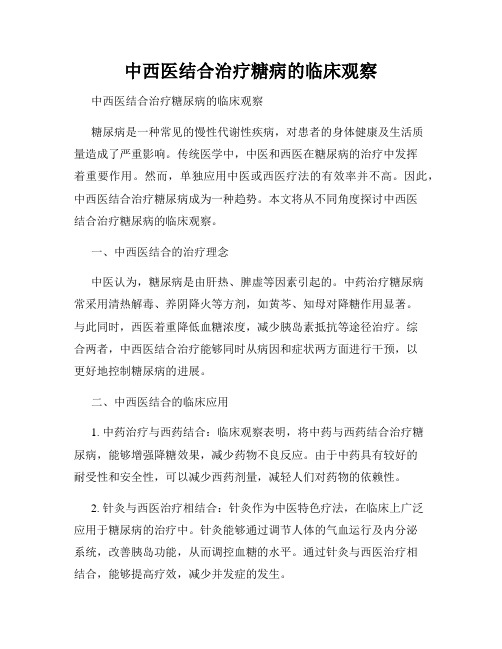 中西医结合治疗糖病的临床观察

中西医结合治疗糖尿病的临床观察

糖尿病是一种常见的慢性代谢性疾病，对患者的身体健康及生活质量造成了严重影响。传统医学中，中医和西医在糖尿病的治疗中发挥着重要作用。然而，单独应用中医或西医疗法的有效率并不高。因此，中西医结合治疗糖尿病成为一种趋势。本文将从不同角度探讨中西医结合治疗糖尿病的临床观察。

一、中西医结合的治疗理念

中医认为，糖尿病是由肝热、脾虚等因素引起的。中药治疗糖尿病常采用清热解毒、养阴降火等方剂，如黄芩、知母对降糖作用显著。与此同时，西医着重降低血糖浓度，减少胰岛素抵抗等途径治疗。综合两者，中西医结合治疗能够同时从病因和症状两方面进行干预，以更好地控制糖尿病的进展。

二、中西医结合的临床应用

1. 中药治疗与西药结合：临床观察表明，将中药与西药结合治疗糖尿病，能够增强降糖效果，减少药物不良反应。由于中药具有较好的耐受性和安全性，可以减少西药剂量，减轻人们对药物的依赖性。

2. 针灸与西医治疗相结合：针灸作为中医特色疗法，在临床上广泛应用于糖尿病的治疗中。针灸能够通过调节人体的气血运行及内分泌系统，改善胰岛功能，从而调控血糖的水平。通过针灸与西医治疗相结合，能够提高疗效，减少并发症的发生。